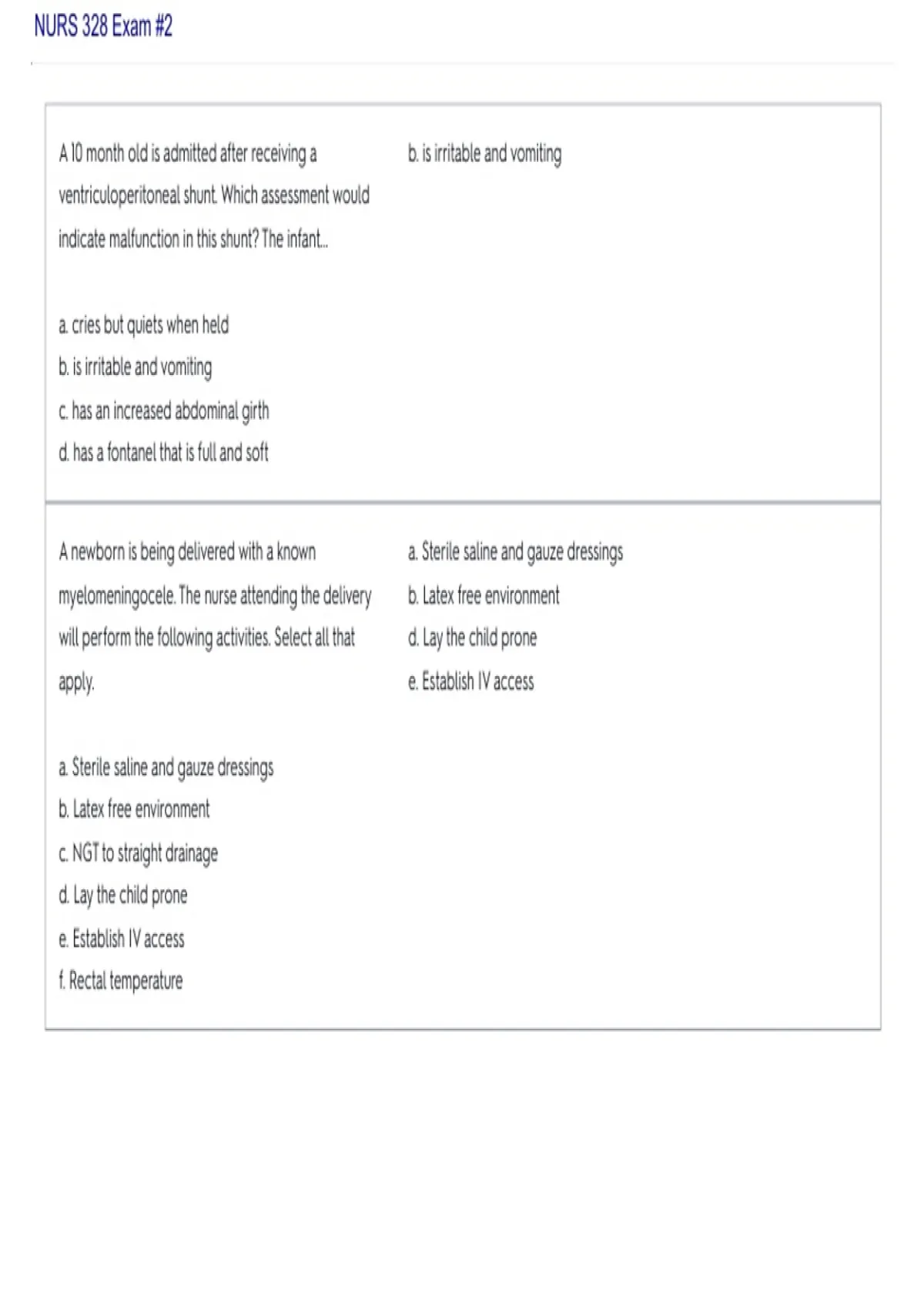 NURS 328 Exam #2

A 10 month old is admitted after receiving a ventriculoperitoneal shunt. Which assessment would indicate malfunction in this shunt? The infant...

a. cries but quiets when held
b. is irritable and vomiting
c. has an increased abdominal girth
d. has a fontanel that is full and soft

b. is irritable and vomiting

A newborn is being delivered with a known myelomeningocele. The nurse attending the delivery will perform the following activities. Select all that apply.

a. Sterile saline and gauze dressings
b. Latex free environment
c. NGT to straight drainage
d. Lay the child prone
e. Establish IV access
f. Rectal temperature

a. Sterile saline and gauze dressings
b. Latex free environment
d. Lay the child prone
e. Establish IV access